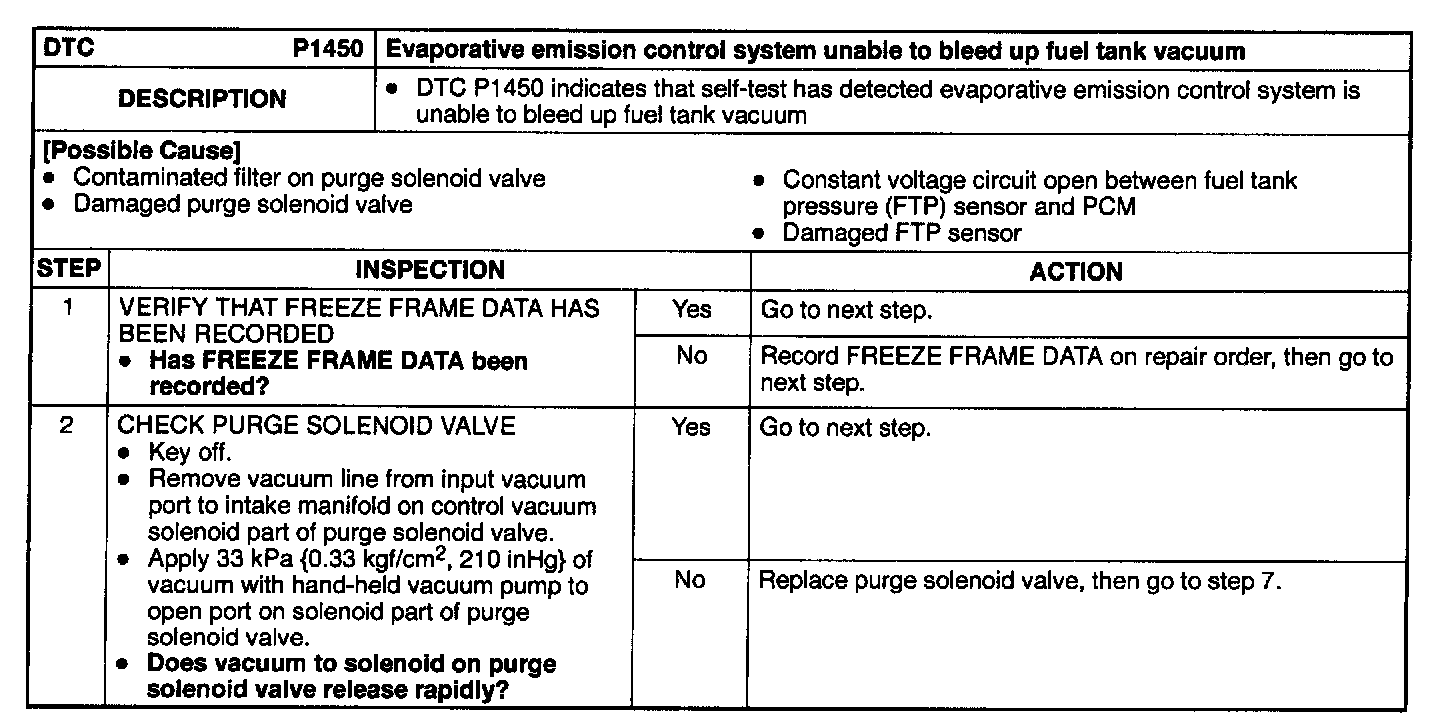 | DTC P1450 | Evaporative emission control system unable to bleed up fuel tank vacuum |
|---|---|
| DESCRIPTION | • DTC P1450 indicates that self-test has detected evaporative emission control system is unable to bleed up fuel tank vacuum |

[Possible Cause]
• Contaminated filter on purge solenoid valve
• Damaged purge solenoid valve
• Constant voltage circuit open between fuel tank pressure (FTP) sensor and PCM
• Damaged FTP sensor

| STEP | INSPECTION | | ACTION |
|---|---|---|---|
| 1 | VERIFY THAT FREEZE FRAME DATA HAS BEEN RECORDED • Has FREEZE FRAME DATA been recorded? | Yes | Go to next step. |
| | | No | Record FREEZE FRAME DATA on repair order, then go to next step. |
| 2 | CHECK PURGE SOLENOID VALVE • Key off. • Remove vacuum line from input vacuum port to intake manifold on control vacuum solenoid part of purge solenoid valve. • Apply 33 kPa {0.33 kgf/cm$^2$, 210 inHg} of vacuum with hand-held vacuum pump to open port on solenoid part of purge solenoid valve. • Does vacuum to solenoid on purge solenoid valve release rapidly? | Yes | Go to next step. |
| | | No | Replace purge solenoid valve, then go to step 7. |